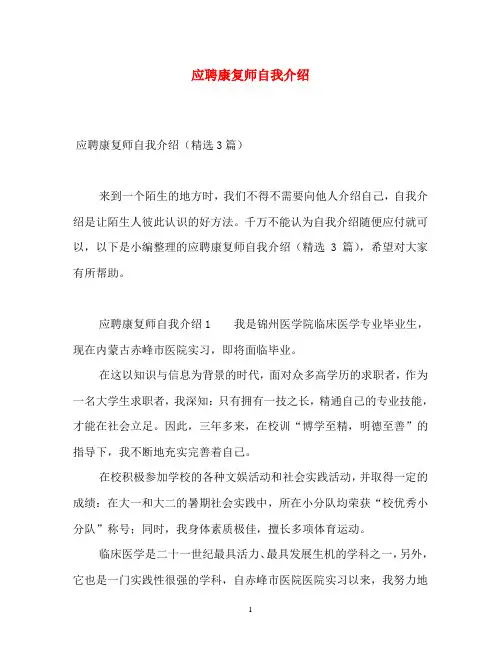 应聘康复师自我介绍

应聘康复师自我介绍（精选3篇）

来到一个陌生的地方时，我们不得不需要向他人介绍自己，自我介绍是让陌生人彼此认识的好方法。千万不能认为自我介绍随便应付就可以，以下是小编整理的应聘康复师自我介绍（精选 3 篇），希望对大家有所帮助。

应聘康复师自我介绍1　　我是锦州医学院临床医学专业毕业生，现在内蒙古赤峰市医院实习，即将面临毕业。

在这以知识与信息为背景的时代，面对众多高学历的求职者，作为一名大学生求职者，我深知：只有拥有一技之长，精通自己的专业技能，才能在社会立足。因此，三年多来，在校训“博学至精，明德至善”的指导下，我不断地充实完善着自己。

在校积极参加学校的各种文娱活动和社会实践活动，并取得一定的成绩：在大一和大二的暑期社会实践中，所在小分队均荣获“校优秀小分队”称号；同时，我身体素质极佳，擅长多项体育运动。

临床医学是二十一世纪最具活力、最具发展生机的学科之一，另外，它也是一门实践性很强的学科，自赤峰市医院医院实习以来，我努力地

1